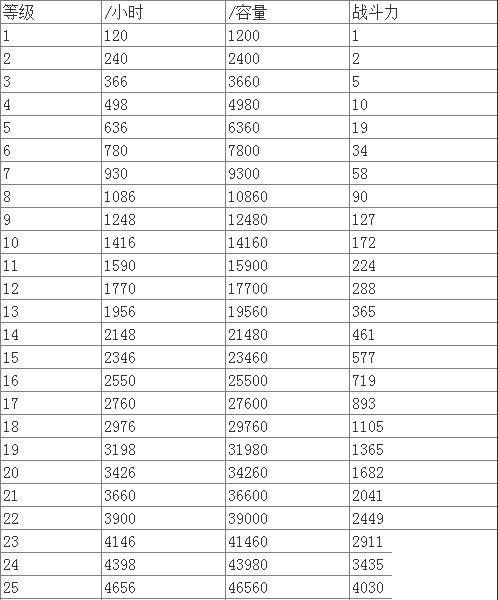 | 等级 | /小时 | /容量 | 战斗力 |
|---|---|---|---|
| 1 | 120 | 1200 | 1 |
| 2 | 240 | 2400 | 2 |
| 3 | 366 | 3660 | 5 |
| 4 | 498 | 4980 | 10 |
| 5 | 636 | 6360 | 19 |
| 6 | 780 | 7800 | 34 |
| 7 | 930 | 9300 | 58 |
| 8 | 1086 | 10860 | 90 |
| 9 | 1248 | 12480 | 127 |
| 10 | 1416 | 14160 | 172 |
| 11 | 1590 | 15900 | 224 |
| 12 | 1770 | 17700 | 288 |
| 13 | 1956 | 19560 | 365 |
| 14 | 2148 | 21480 | 461 |
| 15 | 2346 | 23460 | 577 |
| 16 | 2550 | 25500 | 719 |
| 17 | 2760 | 27600 | 893 |
| 18 | 2976 | 29760 | 1105 |
| 19 | 3198 | 31980 | 1365 |
| 20 | 3426 | 34260 | 1682 |
| 21 | 3660 | 36600 | 2041 |
| 22 | 3900 | 39000 | 2449 |
| 23 | 4146 | 41460 | 2911 |
| 24 | 4398 | 43980 | 3435 |
| 25 | 4656 | 46560 | 4030 |